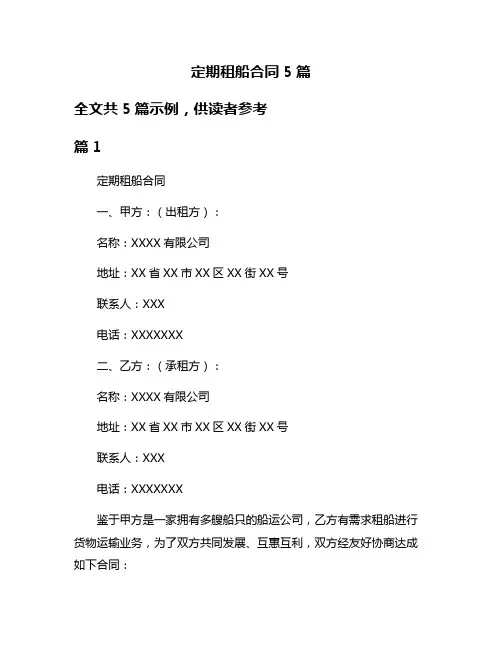 定期租船合同 5 篇

全文共 5 篇示例，供读者参考

篇 1

定期租船合同

一、甲方：（出租方）：

名称：XXXX 有限公司

地址：XX 省 XX 市 XX 区 XX 街 XX 号

联系人：XXX

电话：XXXXXXX

二、乙方：（承租方）：

名称：XXXX 有限公司

地址：XX 省 XX 市 XX 区 XX 街 XX 号

联系人：XXX

电话：XXXXXXX

鉴于甲方是一家拥有多艘船只的船运公司，乙方有需求租船进行货物运输业务，为了双方共同发展、互惠互利，双方经友好协商达成如下合同：